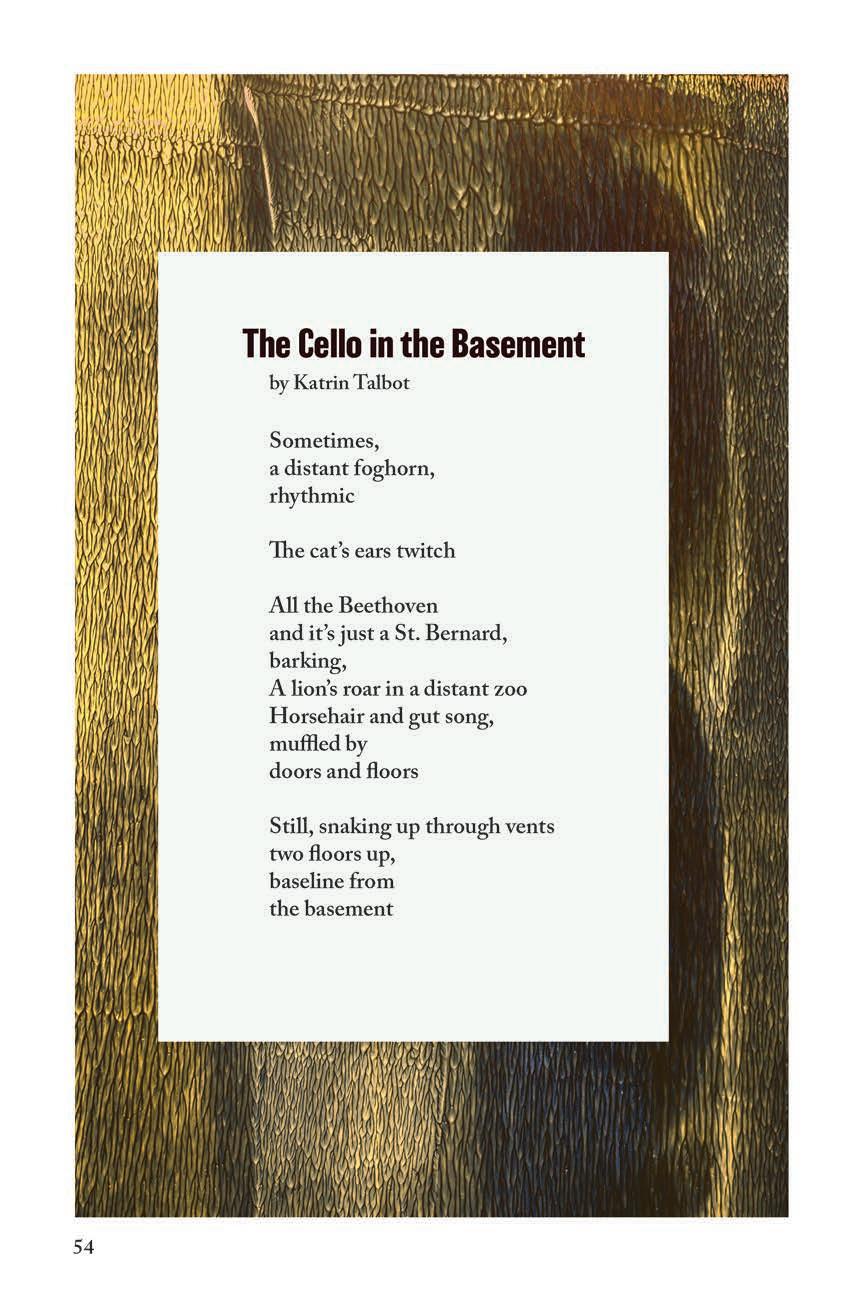 The Cello in the Basement
by Katrin Talbot

Sometimes,
a distant foghorn,
rhythmic

The cat's ears twitch

All the Beethoven
and it's just a St. Bernard,
barking,
A lion's roar in a distant zoo
Horsehair and gut song,
muffled by
doors and floors

Still, snaking up through vents
two floors up,
baseline from
the basement

54